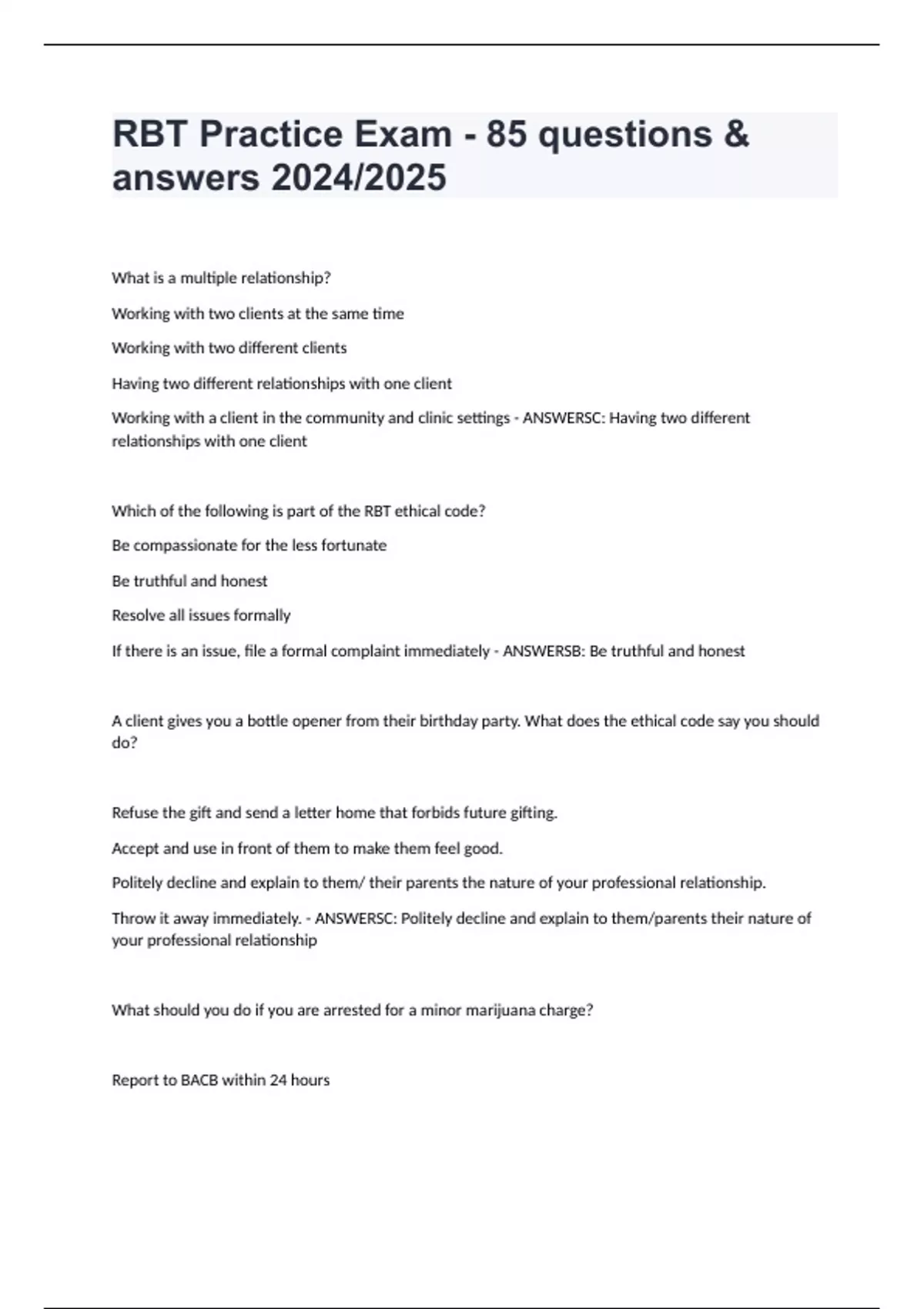 RBT Practice Exam - 85 questions & answers 2024/2025

What is a multiple relationship?

Working with two clients at the same time

Working with two different clients

Having two different relationships with one client

Working with a client in the community and clinic settings - ANSWERSC: Having two different relationships with one client

Which of the following is part of the RBT ethical code?

Be compassionate for the less fortunate

Be truthful and honest

Resolve all issues formally

If there is an issue, file a formal complaint immediately - ANSWERSB: Be truthful and honest

A client gives you a bottle opener from their birthday party. What does the ethical code say you should do?

Refuse the gift and send a letter home that forbids future gifting.

Accept and use in front of them to make them feel good.

Politely decline and explain to them/ their parents the nature of your professional relationship.

Throw it away immediately. - ANSWERSC: Politely decline and explain to them/parents their nature of your professional relationship

What should you do if you are arrested for a minor marijuana charge?

Report to BACB within 24 hours